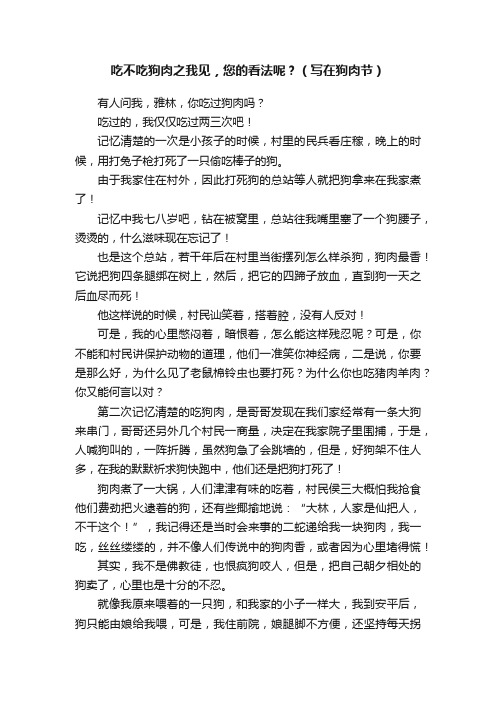 吃不吃狗肉之我见，您的看法呢？（写在狗肉节）

有人问我，雅林，你吃过狗肉吗？

吃过的，我仅仅吃过两三次吧！

记忆清楚的一次是小孩子的时候，村里的民兵看庄稼，晚上的时候，用打兔子枪打死了一只偷吃棒子的狗。

由于我家住在村外，因此打死狗的总站等人就把狗拿来在我家煮了！

记忆中我七八岁吧，钻在被窝里，总站往我嘴里塞了一个狗腰子，烫烫的，什么滋味现在忘记了！

也是这个总站，若干年后在村里当街摆列怎么样杀狗，狗肉最香！它说把狗四条腿绑在树上，然后，把它的四蹄子放血，直到狗一天之后血尽而死！

他这样说的时候，村民讪笑着，搭着腔，没有人反对！

可是，我的心里憋闷着，暗恨着，怎么能这样残忍呢？可是，你不能和村民讲保护动物的道理，他们一准笑你神经病，二是说，你要是那么好，为什么见了老鼠棉铃虫也要打死？为什么你也吃猪肉羊肉？你又能何言以对？

第二次记忆清楚的吃狗肉，是哥哥发现在我们家经常有一条大狗来串门，哥哥还另外几个村民一商量，决定在我家院子里围捕，于是，人喊狗叫的，一阵折腾，虽然狗急了会跳墙的，但是，好狗架不住人多，在我的默默祈求狗快跑中，他们还是把狗打死了！

狗肉煮了一大锅，人们津津有味的吃着，村民侯三大概怕我抢食他们费劲把火逮着的狗，还有些揶揄地说：“大林，人家是仙把人，不干这个！”，我记得还是当时会来事的二蛇递给我一块狗肉，我一吃，丝丝缕缕的，并不像人们传说中的狗肉香，或者因为心里堵得慌！

其实，我不是佛教徒，也恨疯狗咬人，但是，把自己朝夕相处的狗卖了，心里也是十分的不忍。

就像我原来喂着的一只狗，和我家的小子一样大，我到安平后，狗只能由娘给我喂，可是，我住前院，娘腿脚不方便，还坚持每天拐